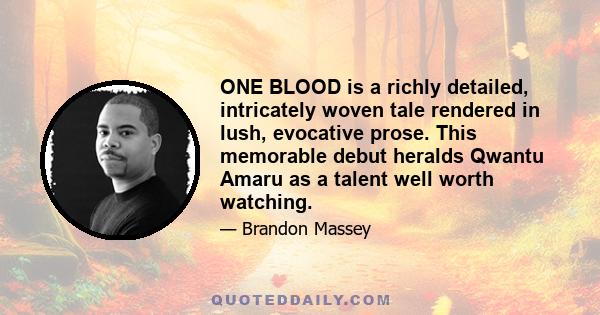 ONE BLOOD is a richly detailed, intricately woven tale rendered in lush, evocative prose. This memorable debut heralds Qwantu Amaru as a talent well worth watching.

— Brandon Massey

QUOTEDDAILY.COM